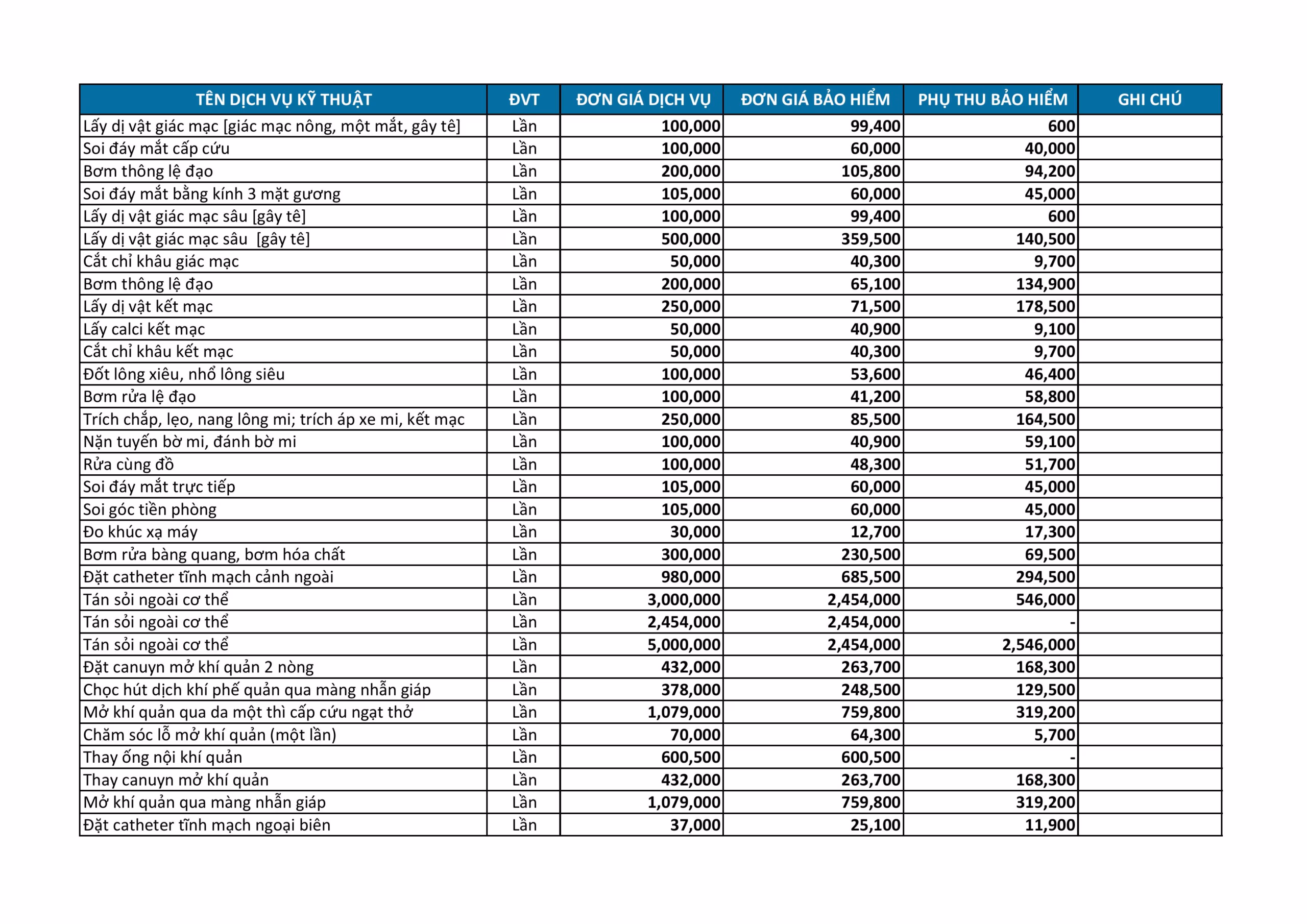 | TÊN DỊCH VỤ KỸ THUẬT | ĐVT | ĐƠN GIÁ DỊCH VỤ | ĐƠN GIÁ BẢO HIỂM | PHỤ THU BẢO HIỂM | GHI CHÚ |
|---|---|---|---|---|---|
| Lấy dị vật giác mạc [giác mạc nông, một mắt, gây tê] | Lần | 100,000 | 99,400 | 600 | |
| Soi đáy mắt cấp cứu | Lần | 100,000 | 60,000 | 40,000 | |
| Bơm thông lệ đạo | Lần | 200,000 | 105,800 | 94,200 | |
| Soi đáy mắt bằng kính 3 mặt gương | Lần | 105,000 | 60,000 | 45,000 | |
| Lấy dị vật giác mạc sâu [gây tê] | Lần | 100,000 | 99,400 | 600 | |
| Lấy dị vật giác mạc sâu [gây tê] | Lần | 500,000 | 359,500 | 140,500 | |
| Cắt chỉ khâu giác mạc | Lần | 50,000 | 40,300 | 9,700 | |
| Bơm thông lệ đạo | Lần | 200,000 | 65,100 | 134,900 | |
| Lấy dị vật kết mạc | Lần | 250,000 | 71,500 | 178,500 | |
| Lấy calci kết mạc | Lần | 50,000 | 40,900 | 9,100 | |
| Cắt chỉ khâu kết mạc | Lần | 50,000 | 40,300 | 9,700 | |
| Đốt lông xiêu, nhổ lông siêu | Lần | 100,000 | 53,600 | 46,400 | |
| Bơm rửa lệ đạo | Lần | 100,000 | 41,200 | 58,800 | |
| Trích chắp, lẹo, nang lông mi; trích áp xe mi, kết mạc | Lần | 250,000 | 85,500 | 164,500 | |
| Nặn tuyến bờ mi, đánh bờ mi | Lần | 100,000 | 40,900 | 59,100 | |
| Rửa cùng đồ | Lần | 100,000 | 48,300 | 51,700 | |
| Soi đáy mắt trực tiếp | Lần | 105,000 | 60,000 | 45,000 | |
| Soi góc tiền phòng | Lần | 105,000 | 60,000 | 45,000 | |
| Đo khúc xạ máy | Lần | 30,000 | 12,700 | 17,300 | |
| Bơm rửa bàng quang, bơm hóa chất | Lần | 300,000 | 230,500 | 69,500 | |
| Đặt catheter tĩnh mạch cảnh ngoài | Lần | 980,000 | 685,500 | 294,500 | |
| Tán sỏi ngoài cơ thể | Lần | 3,000,000 | 2,454,000 | 546,000 | |
| Tán sỏi ngoài cơ thể | Lần | 2,454,000 | 2,454,000 | - | |
| Tán sỏi ngoài cơ thể | Lần | 5,000,000 | 2,454,000 | 2,546,000 | |
| Đặt canuyn mở khí quản 2 nòng | Lần | 432,000 | 263,700 | 168,300 | |
| Chọc hút dịch khí phế quản qua màng nhẫn giáp | Lần | 378,000 | 248,500 | 129,500 | |
| Mở khí quản qua da một thì cấp cứu ngạt thở | Lần | 1,079,000 | 759,800 | 319,200 | |
| Chăm sóc lỗ mở khí quản (một lần) | Lần | 70,000 | 64,300 | 5,700 | |
| Thay ống nội khí quản | Lần | 600,500 | 600,500 | - | |
| Thay canuyn mở khí quản | Lần | 432,000 | 263,700 | 168,300 | |
| Mở khí quản qua màng nhẫn giáp | Lần | 1,079,000 | 759,800 | 319,200 | |
| Đặt catheter tĩnh mạch ngoại biên | Lần | 37,000 | 25,100 | 11,900 | |